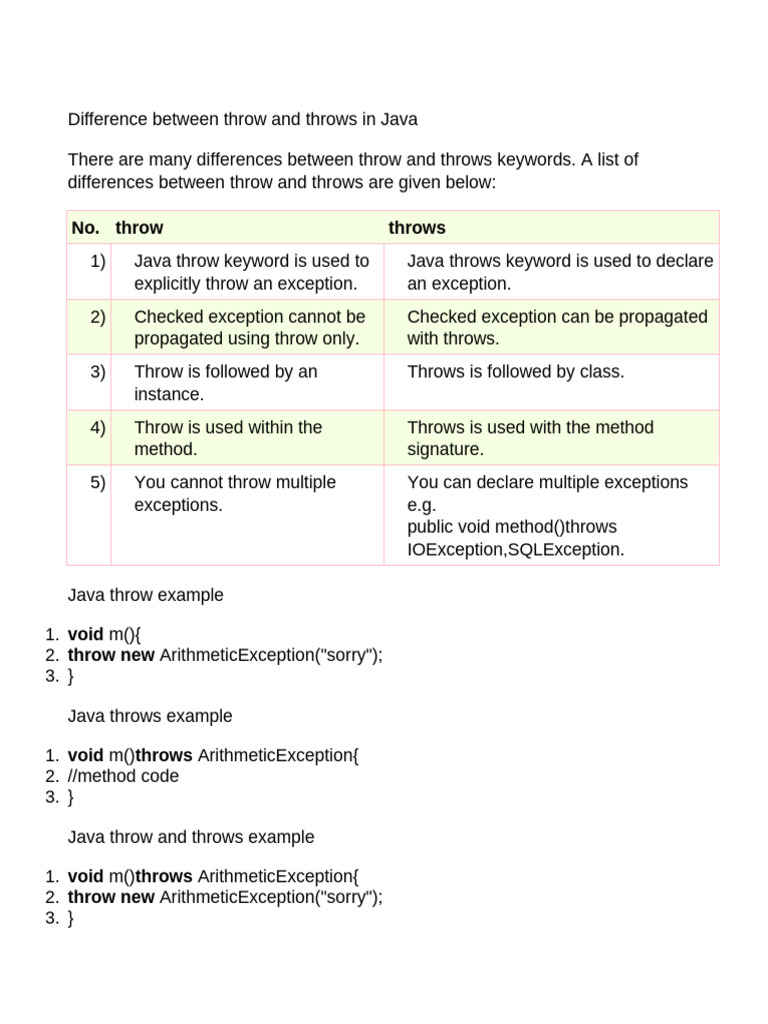 Difference between throw and throws in Java

There are many differences between throw and throws keywords. A list of differences between throw and throws are given below:

| No. | throw | throws |
|---|---|---|
| 1) | Java throw keyword is used to explicitly throw an exception. | Java throws keyword is used to declare an exception. |
| 2) | Checked exception cannot be propagated using throw only. | Checked exception can be propagated with throws. |
| 3) | Throw is followed by an instance. | Throws is followed by class. |
| 4) | Throw is used within the method. | Throws is used with the method signature. |
| 5) | You cannot throw multiple exceptions. | You can declare multiple exceptions e.g. public void method()throws IOException,SQLException. |

Java throw example

1. void m(){
2. throw new ArithmeticException("sorry");
3. }

Java throws example

1. void m()throws ArithmeticException{
2. //method code
3. }

Java throw and throws example

1. void m()throws ArithmeticException{
2. throw new ArithmeticException("sorry");
3. }